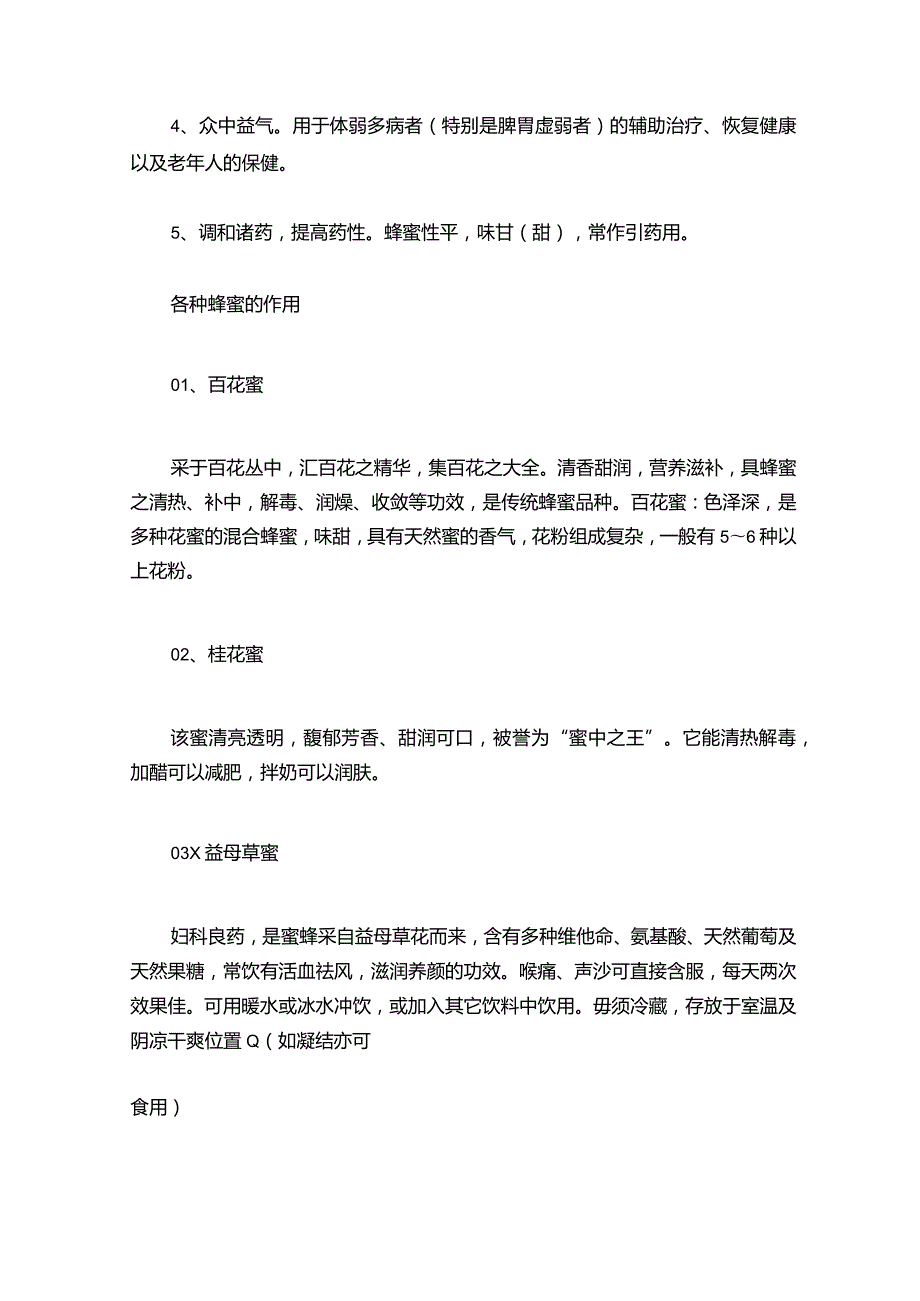 4、众中益气。用于体弱多病者（特别是脾胃虚弱者）的辅助治疗、恢复健康以及老年人的保健。

5、调和诸药，提高药性。蜂蜜性平，味甘（甜），常作引药用。

各种蜂蜜的作用

01、百花蜜

采于百花丛中，汇百花之精华，集百花之大全。清香甜润，营养滋补，具蜂蜜之清热、补中，解毒、润燥、收敛等功效，是传统蜂蜜品种。百花蜜：色泽深，是多种花蜜的混合蜂蜜，味甜，具有天然蜜的香气，花粉组成复杂，一般有5～6种以上花粉。

02、桂花蜜

该蜜清亮透明，馥郁芳香、甜润可口，被誉为“蜜中之王”。它能清热解毒，加醋可以减肥，拌奶可以润肤。

03X益母草蜜

妇科良药，是蜜蜂采自益母草花而来，含有多种维他命、氨基酸、天然葡萄及天然果糖，常饮有活血祛风，滋润养颜的功效。喉痛、声沙可直接含服，每天两次效果佳。可用暖水或冰水冲饮，或加入其它饮料中饮用。毋须冷藏，存放于室温及阴凉干爽位置Q（如凝结亦可

食用）